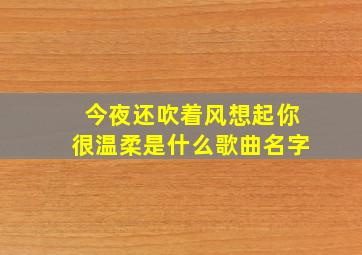 今夜还吹着风想起你很温柔是什么歌曲名字